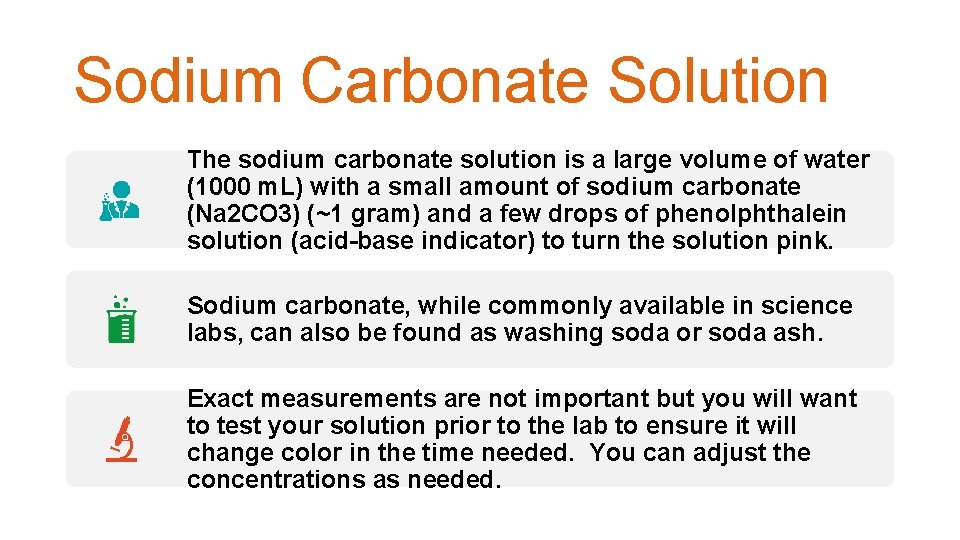 Sodium Carbonate Solution

The sodium carbonate solution is a large volume of water (1000 mL) with a small amount of sodium carbonate (Na2CO3) (~1 gram) and a few drops of phenolphthalein solution (acid-base indicator) to turn the solution pink.

Sodium carbonate, while commonly available in science labs, can also be found as washing soda or soda ash.

Exact measurements are not important but you will want to test your solution prior to the lab to ensure it will change color in the time needed. You can adjust the concentrations as needed.